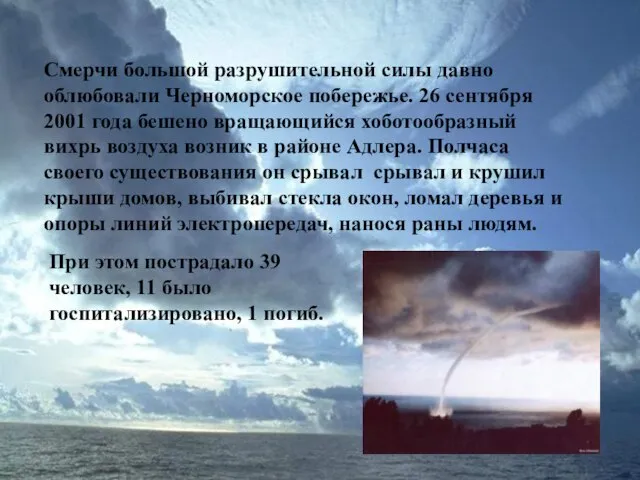 Смерчи большой разрушительной силы давно облюбовали Черноморское побережье. 26 сентября 2001 года бешено вращающийся хоботообразный вихрь воздуха возник в районе Адлера. Полчаса своего существования он срывал  срывал и крушил крыши домов, выбивал стекла окон, ломал деревья и опоры линий электропередач, нанося раны людям.

При этом пострадало 39 человек, 11 было госпитализировано, 1 погиб.